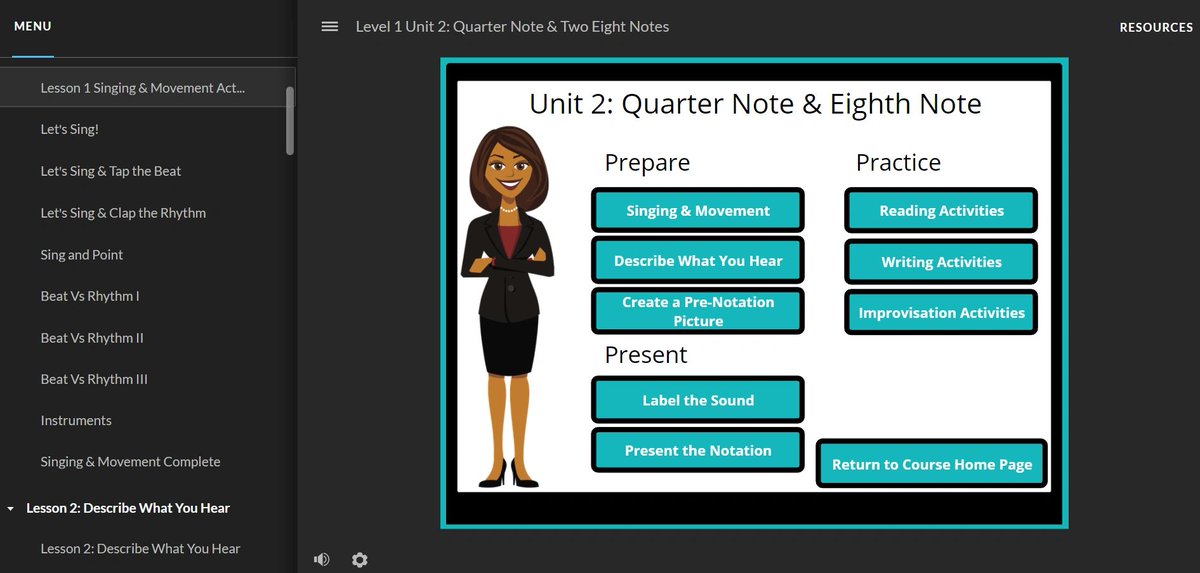 MENU

Lesson 1 Singing & Movement Act...

Let's Sing!

Let's Sing & Tap the Beat

Let's Sing & Clap the Rhythm

Sing and Point

Beat Vs Rhythm I

Beat Vs Rhythm II

Beat Vs Rhythm III

Instruments

Singing & Movement Complete

Lesson 2: Describe What You Hear

Lesson 2: Describe What You Hear

Level 1 Unit 2: Quarter Note & Two Eight Notes

RESOURCES

Unit 2: Quarter Note & Eighth Note

Prepare

Singing & Movement

Describe What You Hear

Create a Pre-Notation Picture

Present

Label the Sound

Present the Notation

Practice

Reading Activities

Writing Activities

Improvisation Activities

Return to Course Home Page